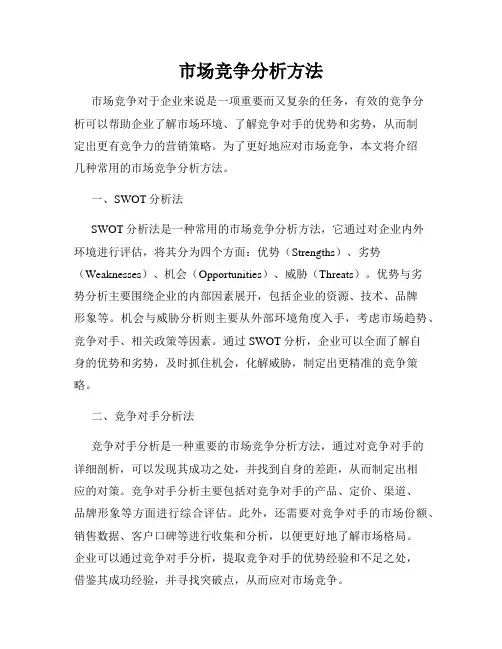 市场竞争分析方法

市场竞争对于企业来说是一项重要而又复杂的任务，有效的竞争分析可以帮助企业了解市场环境、了解竞争对手的优势和劣势，从而制定出更有竞争力的营销策略。为了更好地应对市场竞争，本文将介绍几种常用的市场竞争分析方法。

一、SWOT 分析法

SWOT 分析法是一种常用的市场竞争分析方法，它通过对企业内外环境进行评估，将其分为四个方面：优势（Strengths）、劣势（Weaknesses）、机会（Opportunities）、威胁（Threats）。优势与劣势分析主要围绕企业的内部因素展开，包括企业的资源、技术、品牌形象等。机会与威胁分析则主要从外部环境角度入手，考虑市场趋势、竞争对手、相关政策等因素。通过 SWOT 分析，企业可以全面了解自身的优势和劣势，及时抓住机会，化解威胁，制定出更精准的竞争策略。

二、竞争对手分析法

竞争对手分析是一种重要的市场竞争分析方法，通过对竞争对手的详细剖析，可以发现其成功之处，并找到自身的差距，从而制定出相应的对策。竞争对手分析主要包括对竞争对手的产品、定价、渠道、品牌形象等方面进行综合评估。此外，还需要对竞争对手的市场份额、销售数据、客户口碑等进行收集和分析，以便更好地了解市场格局。企业可以通过竞争对手分析，提取竞争对手的优势经验和不足之处，借鉴其成功经验，并寻找突破点，从而应对市场竞争。